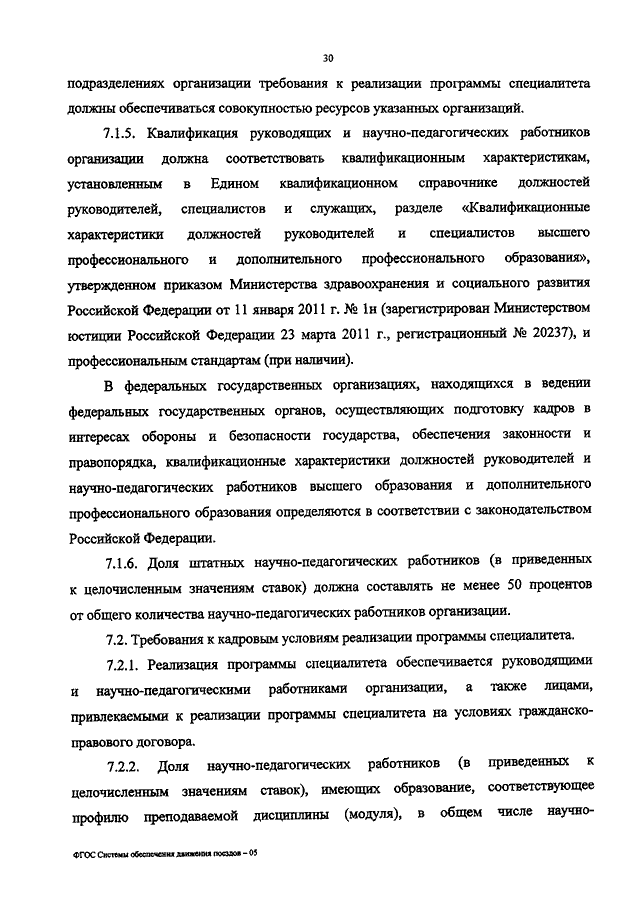 30

подразделениях организации требования к реализации программы специалитета должны обеспечиваться совокупностью ресурсов указанных организаций.

7.1.5. Квалификация руководящих и научно-педагогических работников организации должна соответствовать квалификационным характеристикам, установленным в Едином квалификационном справочнике должностей руководителей, специалистов и служащих, разделе «Квалификационные характеристики должностей руководителей и специалистов высшего профессионального и дополнительного профессионального образования», утвержденном приказом Министерства здравоохранения и социального развития Российской Федерации от 11 января 2011 г. № 1н (зарегистрирован Министерством юстиции Российской Федерации 23 марта 2011 г., регистрационный № 20237), и профессиональным стандартам (при наличии).

В федеральных государственных организациях, находящихся в ведении федеральных государственных органов, осуществляющих подготовку кадров в интересах обороны и безопасности государства, обеспечения законности и правопорядка, квалификационные характеристики должностей руководителей и научно-педагогических работников высшего образования и дополнительного профессионального образования определяются в соответствии с законодательством Российской Федерации.

7.1.6. Доля штатных научно-педагогических работников (в приведенных к целочисленным значениям ставок) должна составлять не менее 50 процентов от общего количества научно-педагогических работников организации.

7.2. Требования к кадровым условиям реализации программы специалитета.

7.2.1. Реализация программы специалитета обеспечивается руководящими и научно-педагогическими работниками организации, а также лицами, привлекаемыми к реализации программы специалитета на условиях гражданско-правового договора.

7.2.2. Доля научно-педагогических работников (в приведенных к целочисленным значениям ставок), имеющих образование, соответствующее профилю преподаваемой дисциплины (модуля), в общем числе научно-

ФГОС Системы обеспечения движения поездов – 05